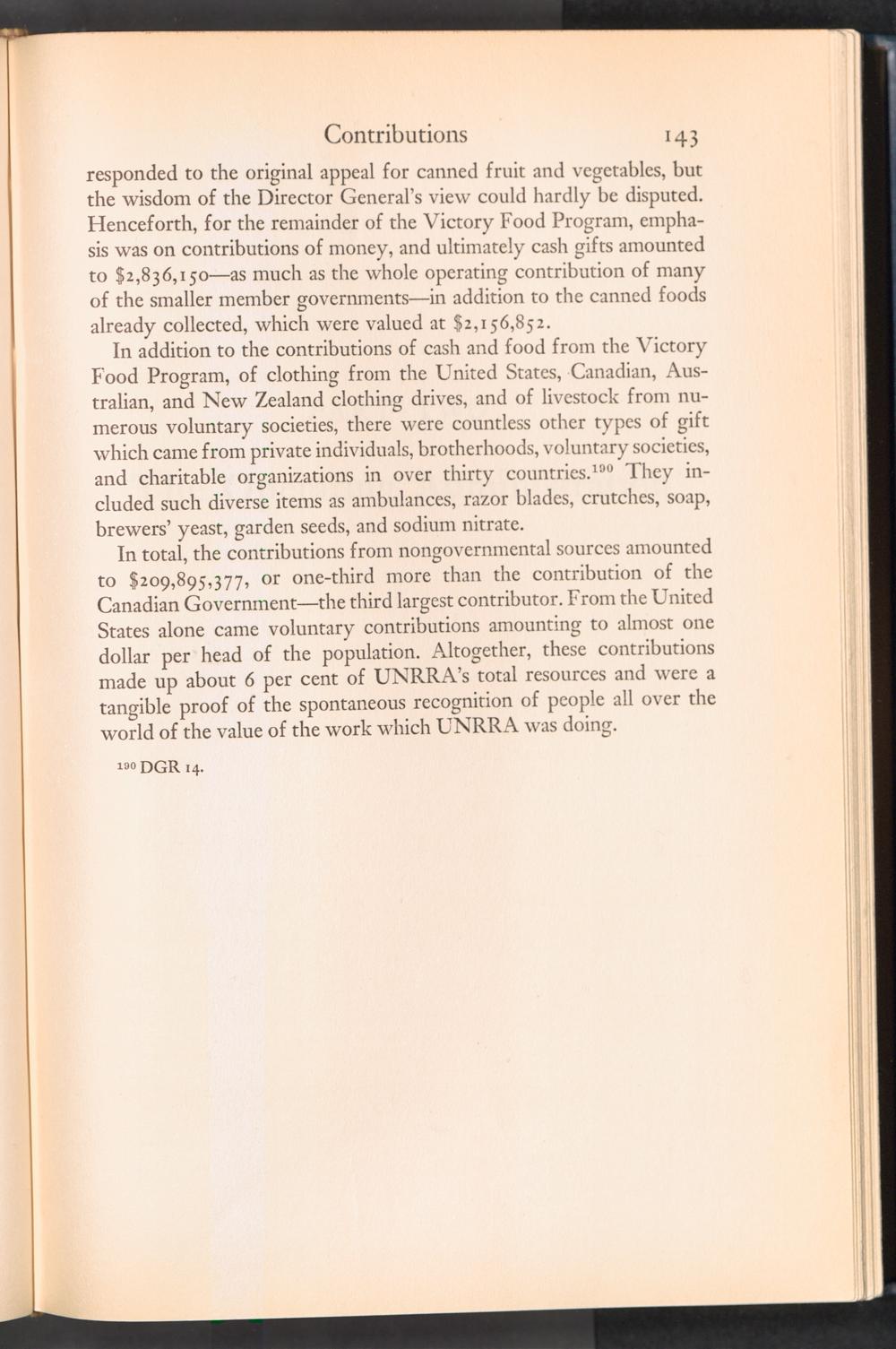 Contributions 143

responded to the original appeal for canned fruit and vegetables, but the wisdom of the Director General's view could hardly be disputed. Henceforth, for the remainder of the Victory Food Program, emphasis was on contributions of money, and ultimately cash gifts amounted to $2,836,150—as much as the whole operating contribution of many of the smaller member governments—in addition to the canned foods already collected, which were valued at $2,156,852.

In addition to the contributions of cash and food from the Victory Food Program, of clothing from the United States, Canadian, Australian, and New Zealand clothing drives, and of livestock from numerous voluntary societies, there were countless other types of gift which came from private individuals, brotherhoods, voluntary societies, and charitable organizations in over thirty countries.$^{190}$ They included such diverse items as ambulances, razor blades, crutches, soap, brewers' yeast, garden seeds, and sodium nitrate.

In total, the contributions from nongovernmental sources amounted to $209,895,377, or one-third more than the contribution of the Canadian Government—the third largest contributor. From the United States alone came voluntary contributions amounting to almost one dollar per head of the population. Altogether, these contributions made up about 6 per cent of UNRRA's total resources and were a tangible proof of the spontaneous recognition of people all over the world of the value of the work which UNRRA was doing.

$^{190}$ DGR 14.